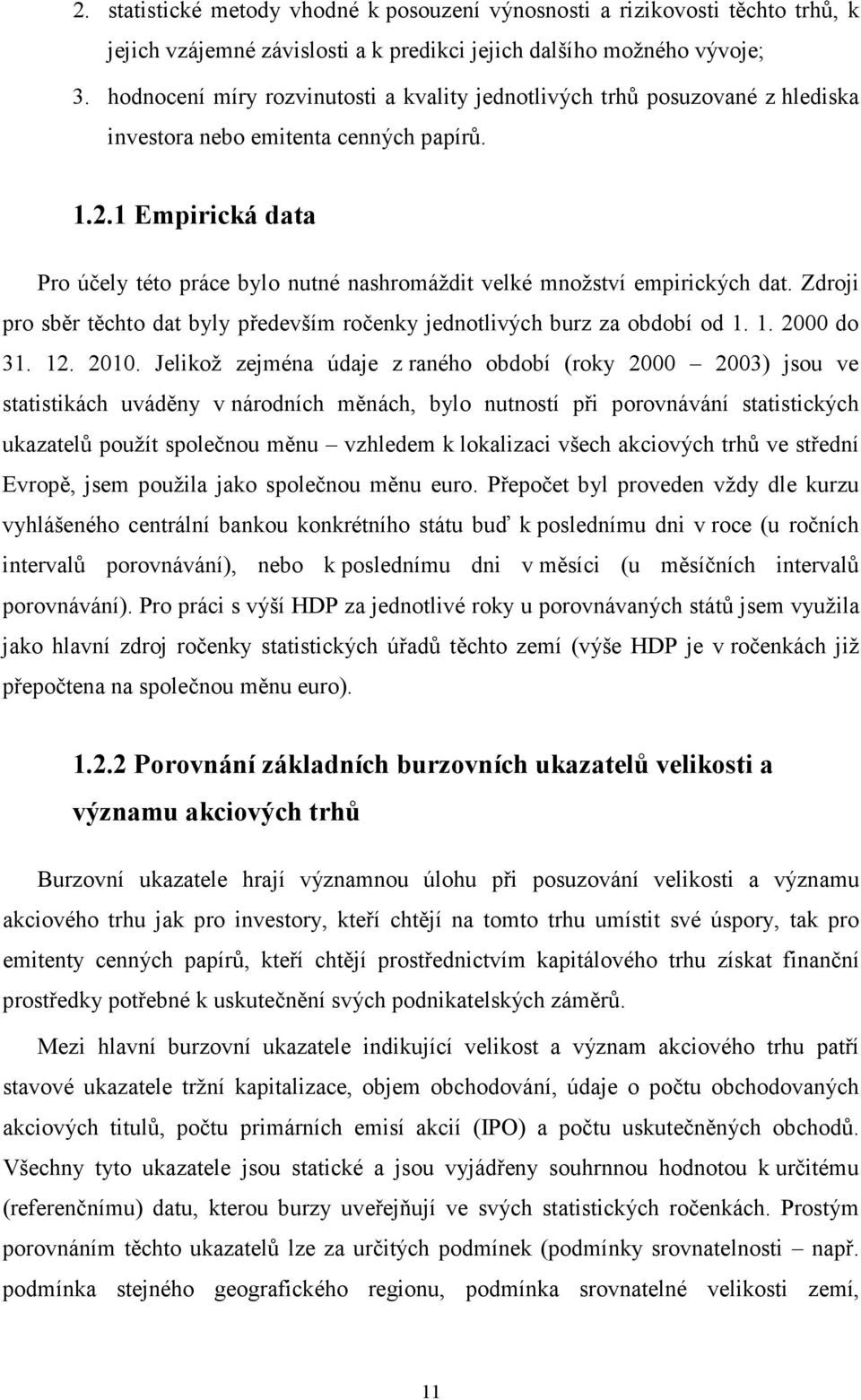 2. statistické metody vhodné k posouzení výnosnosti a rizikovosti těchto trhů, k jejich vzájemné závislosti a k predikci jejich dalšího možného vývoje;

3. hodnocení míry rozvinutosti a kvality jednotlivých trhů posuzované z hlediska investora nebo emitenta cenných papírů.

1.2.1 Empirická data

Pro účely této práce bylo nutné nashromáždit velké množství empirických dat. Zdroji pro sběr těchto dat byly především ročenky jednotlivých burz za období od 1. 1. 2000 do 31. 12. 2010. Jelikož zejména údaje z raného období (roky 2000 – 2003) jsou ve statistikách uváděny v národních měnách, bylo nutností při porovnávání statistických ukazatelů použít společnou měnu – vzhledem k lokalizaci všech akciových trhů ve střední Evropě, jsem použila jako společnou měnu euro. Přepočet byl proveden vždy dle kurzu vyhlášeného centrální bankou konkrétního státu buď k poslednímu dni v roce (u ročních intervalů porovnávání), nebo k poslednímu dni v měsíci (u měsíčních intervalů porovnávání). Pro práci s výší HDP za jednotlivé roky u porovnávaných států jsem využila jako hlavní zdroj ročenky statistických úřadů těchto zemí (výše HDP je v ročenkách již přepočtena na společnou měnu euro).

1.2.2 Porovnání základních burzovních ukazatelů velikosti a významu akciových trhů

Burzovní ukazatele hrají významnou úlohu při posuzování velikosti a významu akciového trhu jak pro investory, kteří chtějí na tomto trhu umístit své úspory, tak pro emitenty cenných papírů, kteří chtějí prostřednictvím kapitálového trhu získat finanční prostředky potřebné k uskutečnění svých podnikatelských záměrů.

Mezi hlavní burzovní ukazatele indikující velikost a význam akciového trhu patří stavové ukazatele tržní kapitalizace, objem obchodování, údaje o počtu obchodovaných akciových titulů, počtu primárních emisí akcií (IPO) a počtu uskutečněných obchodů. Všechny tyto ukazatele jsou statické a jsou vyjádřeny souhrnnou hodnotou k určitému (referenčnímu) datu, kterou burzy uveřejňují ve svých statistických ročenkách. Prostým porovnáním těchto ukazatelů lze za určitých podmínek (podmínky srovnatelnosti – např. podmínka stejného geografického regionu, podmínka srovnatelné velikosti zemí,

11